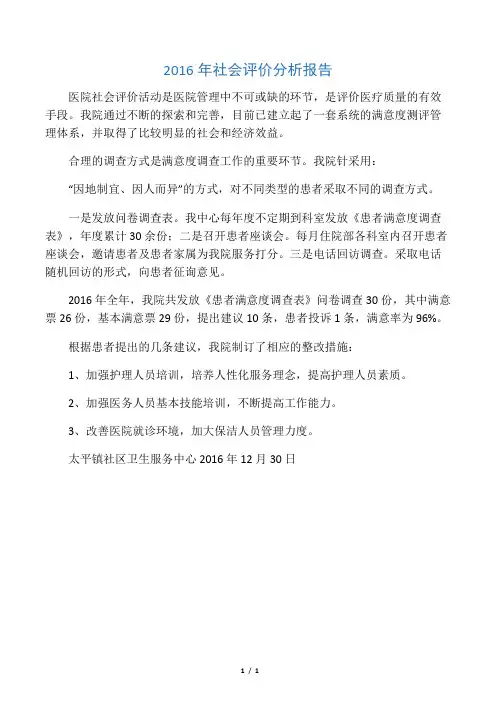 2016 年社会评价分析报告

医院社会评价活动是医院管理中不可或缺的环节，是评价医疗质量的有效手段。我院通过不断的探索和完善，目前已建立起了一套系统的满意度测评管理体系，并取得了比较明显的社会和经济效益。

合理的调查方式是满意度调查工作的重要环节。我院针采用：

“因地制宜、因人而异”的方式，对不同类型的患者采取不同的调查方式。

一是发放问卷调查表。我中心每年度不定期到科室发放《患者满意度调查表》，年度累计 30 余份；二是召开患者座谈会。每月住院部各科室内召开患者座谈会，邀请患者及患者家属为我院服务打分。三是电话回访调查。采取电话随机回访的形式，向患者征询意见。

2016 年全年，我院共发放《患者满意度调查表》问卷调查 30 份，其中满意票 26 份，基本满意票 29 份，提出建议 10 条，患者投诉 1 条，满意率为 96%。

根据患者提出的几条建议，我院制订了相应的整改措施：

1、加强护理人员培训，培养人性化服务理念，提高护理人员素质。

2、加强医务人员基本技能培训，不断提高工作能力。

3、改善医院就诊环境，加大保洁人员管理力度。

太平镇社区卫生服务中心 2016 年 12 月 30 日

1 / 1